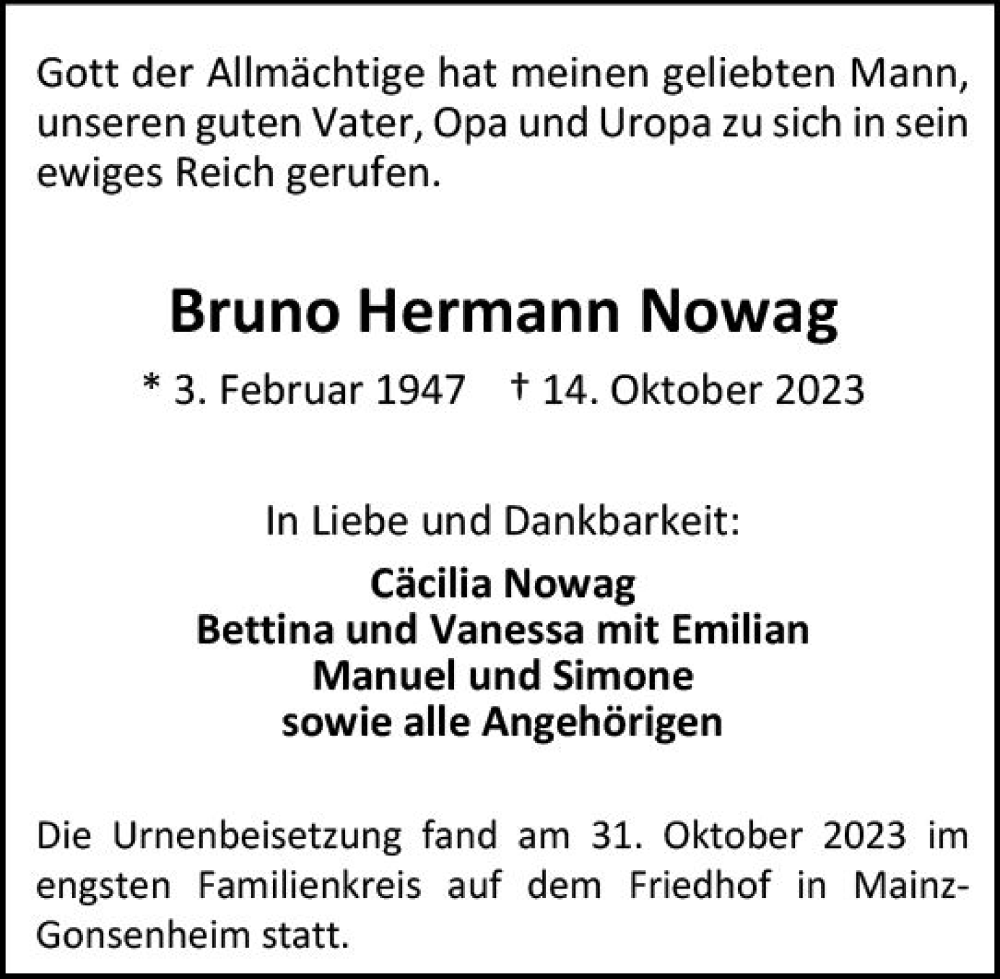 Gott der Allmächtige hat meinen geliebten Mann, unseren guten Vater, Opa und Uropa zu sich in sein ewiges Reich gerufen.

Bruno Hermann Nowag

* 3. Februar 1947 † 14. Oktober 2023

In Liebe und Dankbarkeit:

Cäcilia Nowag
Bettina und Vanessa mit Emilian
Manuel und Simone
sowie alle Angehörigen

Die Urnenbeisetzung fand am 31. Oktober 2023 im engsten Familienkreis auf dem Friedhof in Mainz-Gonsenheim statt.